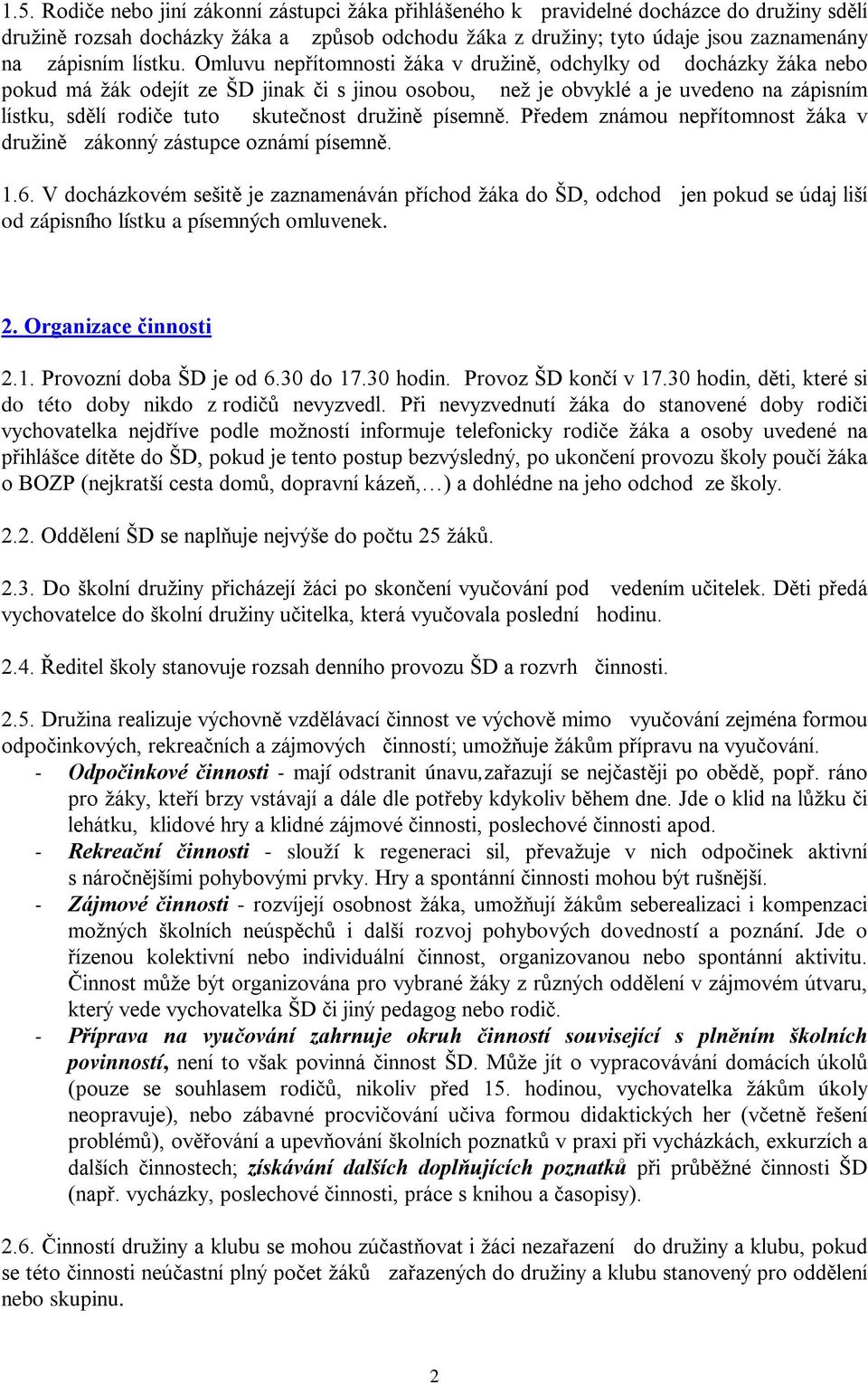 1.5. Rodiče nebo jiní zákonní zástupci žáka přihlášeného k pravidelné docházce do družiny sdělí družině rozsah docházky žáka a způsob odchodu žáka z družiny; tyto údaje jsou zaznamenány na zápisním lístku. Omluvu nepřítomnosti žáka v družině, odchylky od docházky žáka nebo pokud má žák odejít ze ŠD jinak či s jinou osobou, než je obvyklé a je uvedeno na zápisním lístku, sdělí rodiče tuto skutečnost družině písemně. Předem známou nepřítomnost žáka v družině zákonný zástupce oznámí písemně.

1.6. V docházkovém sešitě je zaznamenáván příchod žáka do ŠD, odchod jen pokud se údaj liší od zápisního lístku a písemných omluvenek.

2. Organizace činnosti

2.1. Provozní doba ŠD je od 6.30 do 17.30 hodin. Provoz ŠD končí v 17.30 hodin, děti, které si do této doby nikdo z rodičů nevyzvedl. Při nevyzvednutí žáka do stanovené doby rodiči vychovatelka nejdříve podle možností informuje telefonicky rodiče žáka a osoby uvedené na přihlášce dítěte do ŠD, pokud je tento postup bezvýsledný, po ukončení provozu školy poučí žáka o BOZP (nejkratší cesta domů, dopravní kázeň,…) a dohlédne na jeho odchod ze školy.

2.2. Oddělení ŠD se naplňuje nejvýše do počtu 25 žáků.

2.3. Do školní družiny přicházejí žáci po skončení vyučování pod vedením učitelek. Děti předá vychovatelce do školní družiny učitelka, která vyučovala poslední hodinu.

2.4. Ředitel školy stanovuje rozsah denního provozu ŠD a rozvrh činnosti.

2.5. Družina realizuje výchovně vzdělávací činnost ve výchově mimo vyučování zejména formou odpočinkových, rekreačních a zájmových činností; umožňuje žákům přípravu na vyučování.
- Odpočinkové činnosti - mají odstranit únavu,zařazují se nejčastěji po obědě, popř. ráno pro žáky, kteří brzy vstávají a dále dle potřeby kdykoliv během dne. Jde o klid na lůžku či lehátku, klidové hry a klidné zájmové činnosti, poslechové činnosti apod.
- Rekreační činnosti - slouží k regeneraci sil, převažuje v nich odpočinek aktivní s náročnějšími pohybovými prvky. Hry a spontánní činnosti mohou být rušnější.
- Zájmové činnosti - rozvíjejí osobnost žáka, umožňují žákům seberealizaci i kompenzaci možných školních neúspěchů i další rozvoj pohybových dovedností a poznání. Jde o řízenou kolektivní nebo individuální činnost, organizovanou nebo spontánní aktivitu. Činnost může být organizována pro vybrané žáky z různých oddělení v zájmovém útvaru, který vede vychovatelka ŠD či jiný pedagog nebo rodič.
- Příprava na vyučování zahrnuje okruh činností související s plněním školních povinností, není to však povinná činnost ŠD. Může jít o vypracovávání domácích úkolů (pouze se souhlasem rodičů, nikoliv před 15. hodinou, vychovatelka žákům úkoly neopravuje), nebo zábavné procvičování učiva formou didaktických her (včetně řešení problémů), ověřování a upevňování školních poznatků v praxi při vycházkách, exkurzích a dalších činnostech; získávání dalších doplňujících poznatků při průběžné činnosti ŠD (např. vycházky, poslechové činnosti, práce s knihou a časopisy).

2.6. Činností družiny a klubu se mohou zúčastňovat i žáci nezařazení do družiny a klubu, pokud se této činnosti neúčastní plný počet žáků zařazených do družiny a klubu stanovený pro oddělení nebo skupinu.

2